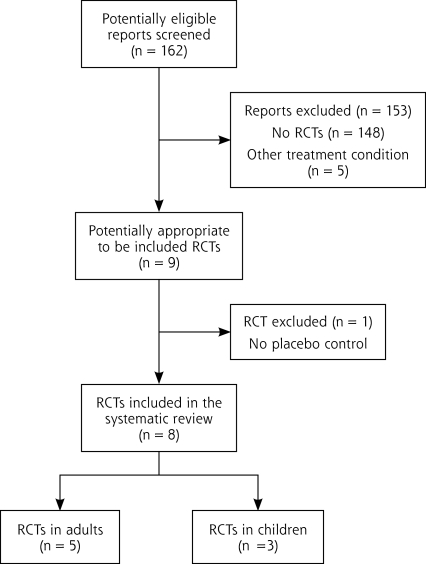 Potentially eligible reports screened
(n = 162)

Reports excluded (n = 153)
No RCTs (n = 148)
Other treatment condition
(n = 5)

Potentially appropriate to be included RCTs
(n = 9)

RCT excluded (n = 1)
No placebo control

RCTs included in the systematic review
(n = 8)

RCTs in adults
(n = 5)

RCTs in children
(n =3)